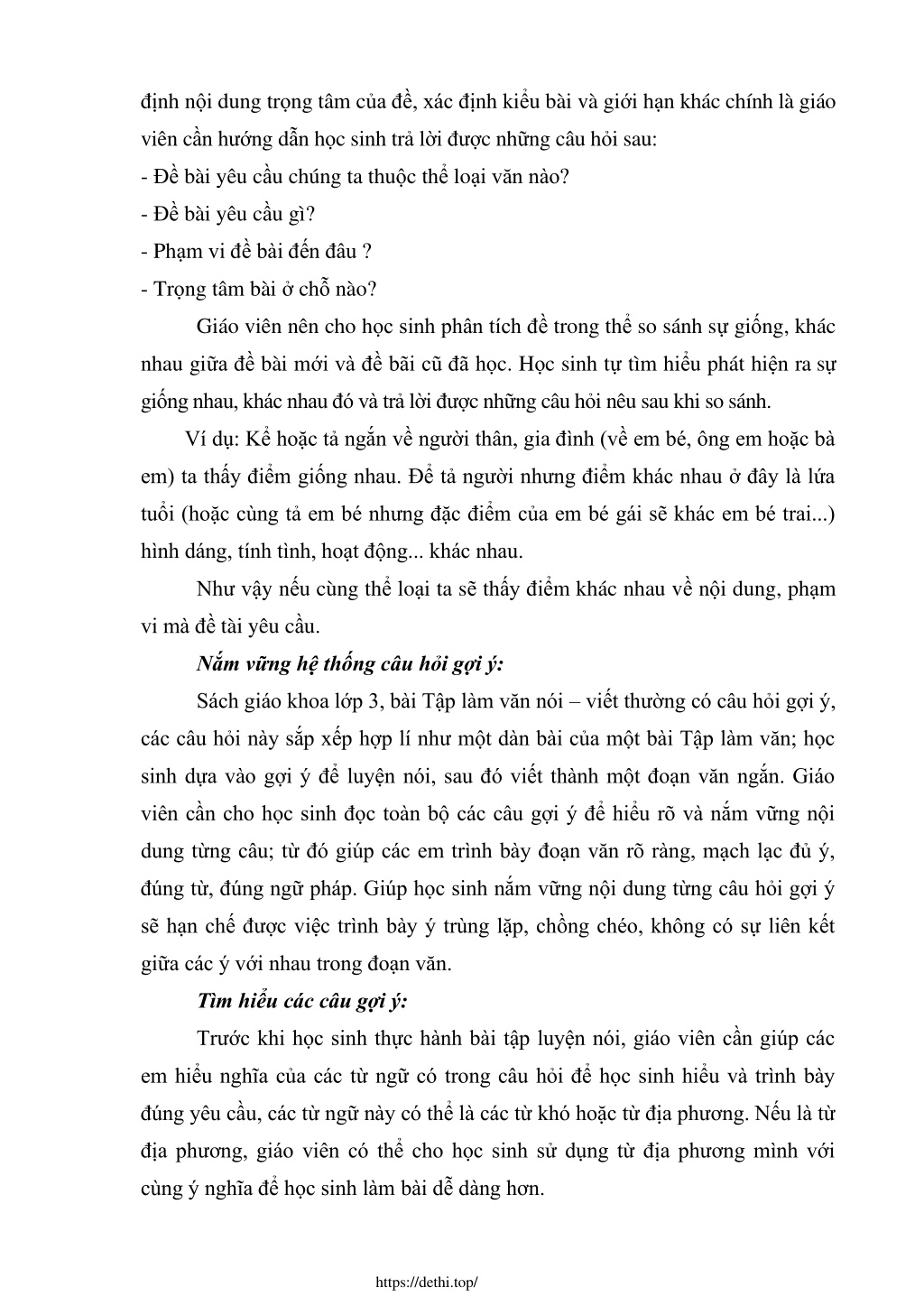 định nội dung trọng tâm của đề, xác định kiểu bài và giới hạn khác chính là giáo viên cần hướng dẫn học sinh trả lời được những câu hỏi sau:
- Đề bài yêu cầu chúng ta thuộc thể loại văn nào?
- Đề bài yêu cầu gì?
- Phạm vi đề bài đến đâu ?
- Trọng tâm bài ở chỗ nào?

Giáo viên nên cho học sinh phân tích đề trong thể so sánh sự giống, khác nhau giữa đề bài mới và đề bãi cũ đã học. Học sinh tự tìm hiểu phát hiện ra sự giống nhau, khác nhau đó và trả lời được những câu hỏi nêu sau khi so sánh.

Ví dụ: Kể hoặc tả ngắn về người thân, gia đình (về em bé, ông em hoặc bà em) ta thấy điểm giống nhau. Để tả người nhưng điểm khác nhau ở đây là lứa tuổi (hoặc cùng tả em bé nhưng đặc điểm của em bé gái sẽ khác em bé trai...) hình dáng, tính tình, hoạt động... khác nhau.

Như vậy nếu cùng thể loại ta sẽ thấy điểm khác nhau về nội dung, phạm vi mà đề tài yêu cầu.

Nắm vững hệ thống câu hỏi gợi ý:

Sách giáo khoa lớp 3, bài Tập làm văn nói – viết thường có câu hỏi gợi ý, các câu hỏi này sắp xếp hợp lí như một dàn bài của một bài Tập làm văn; học sinh dựa vào gợi ý để luyện nói, sau đó viết thành một đoạn văn ngắn. Giáo viên cần cho học sinh đọc toàn bộ các câu gợi ý để hiểu rõ và nắm vững nội dung từng câu; từ đó giúp các em trình bày đoạn văn rõ ràng, mạch lạc đủ ý, đúng từ, đúng ngữ pháp. Giúp học sinh nắm vững nội dung từng câu hỏi gợi ý sẽ hạn chế được việc trình bày ý trùng lặp, chồng chéo, không có sự liên kết giữa các ý với nhau trong đoạn văn.

Tìm hiểu các câu gợi ý:

Trước khi học sinh thực hành bài tập luyện nói, giáo viên cần giúp các em hiểu nghĩa của các từ ngữ có trong câu hỏi để học sinh hiểu và trình bày đúng yêu cầu, các từ ngữ này có thể là các từ khó hoặc từ địa phương. Nếu là từ địa phương, giáo viên có thể cho học sinh sử dụng từ địa phương mình với cùng ý nghĩa để học sinh làm bài dễ dàng hơn.

https://dethi.top/